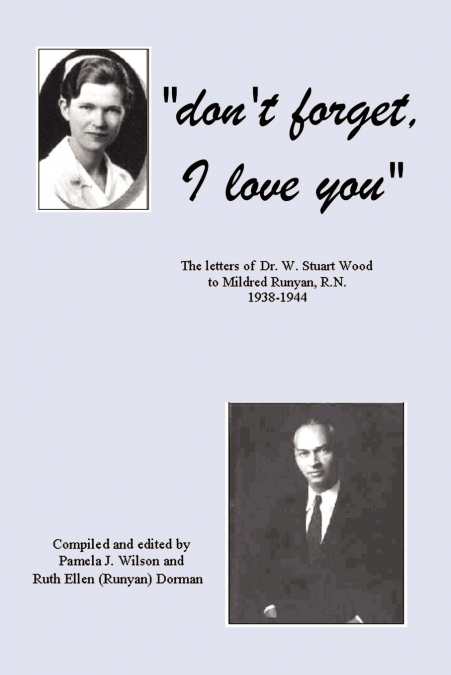 "don't forget, I love you"

The letters of Dr. W. Stuart Wood to Mildred Runyan, R.N. 1938-1944

Compiled and edited by Pamela J. Wilson and Ruth Ellen (Runyan) Dorman